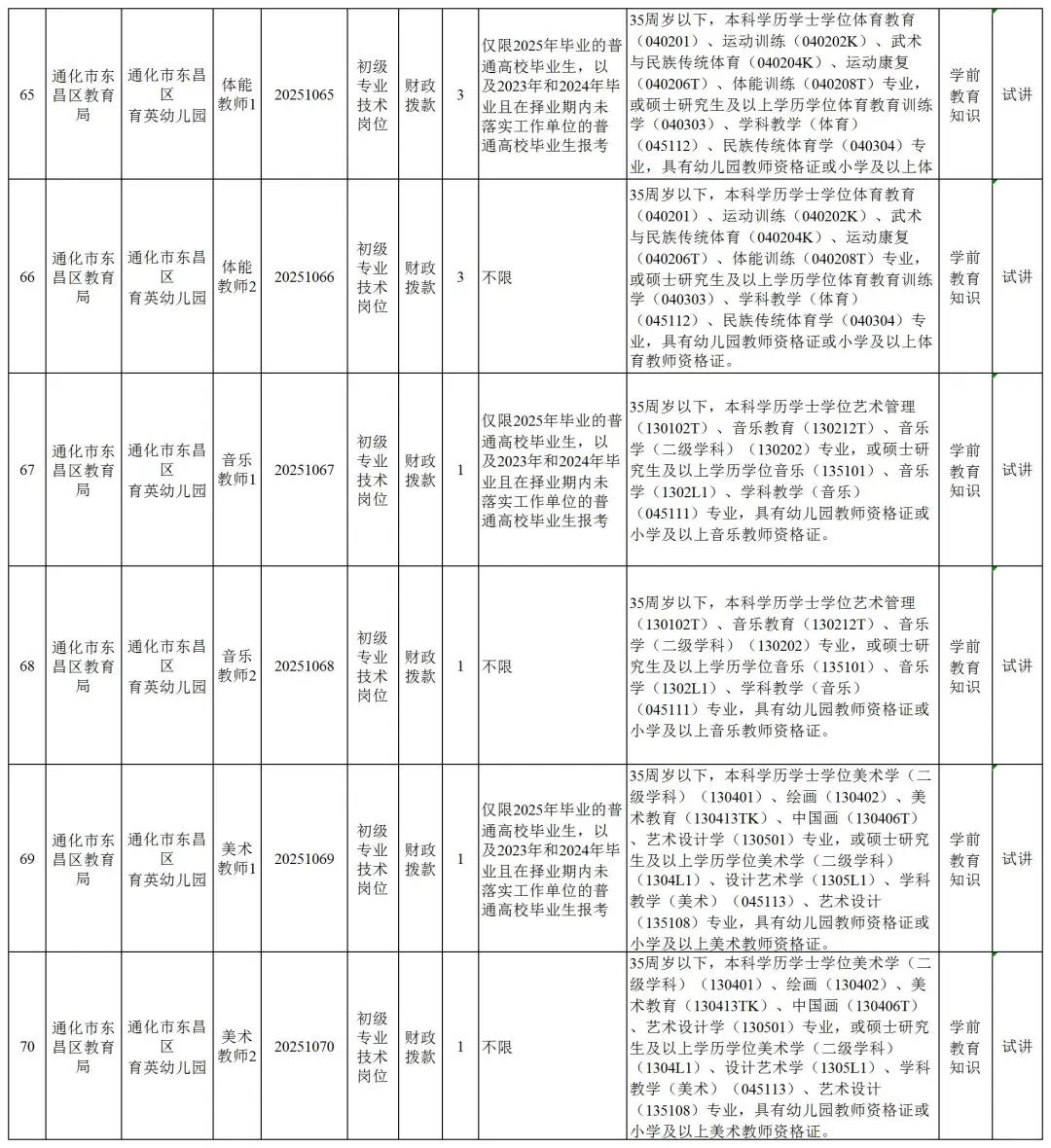 | 65 | 通化市东昌区教育局 | 通化市东昌区育英幼儿园 | 体能教师1 | 20251065 | 初级专业技术岗位 | 财政拨款 | 3 | 仅限2025年毕业的普通高校毕业生，以及2023年和2024年毕业且在择业期内未落实工作单位的普通高校毕业生报考 | 35周岁以下，本科学历学士学位体育教育（040201）、运动训练（040202K）、武术与民族传统体育（040204K）、运动康复（040206T）、体能训练（040208T）专业，或硕士研究生及以上学历学位体育教育训练学（040303）、学科教学（体育）（045112）、民族传统体育学（040304）专业，具有幼儿园教师资格证或小学及以上体 | 学前教育知识 | 试讲 |
|---|---|---|---|---|---|---|---|---|---|---|---|
| 66 | 通化市东昌区教育局 | 通化市东昌区育英幼儿园 | 体能教师2 | 20251066 | 初级专业技术岗位 | 财政拨款 | 3 | 不限 | 35周岁以下，本科学历学士学位体育教育（040201）、运动训练（040202K）、武术与民族传统体育（040204K）、运动康复（040206T）、体能训练（040208T）专业，或硕士研究生及以上学历学位体育教育训练学（040303）、学科教学（体育）（045112）、民族传统体育学（040304）专业，具有幼儿园教师资格证或小学及以上体育教师资格证。 | 学前教育知识 | 试讲 |
| 67 | 通化市东昌区教育局 | 通化市东昌区育英幼儿园 | 音乐教师1 | 20251067 | 初级专业技术岗位 | 财政拨款 | 1 | 仅限2025年毕业的普通高校毕业生，以及2023年和2024年毕业且在择业期内未落实工作单位的普通高校毕业生报考 | 35周岁以下，本科学历学士学位艺术管理（130102T）、音乐教育（130212T）、音乐学（二级学科）（130202）专业，或硕士研究生及以上学历学位音乐（135101）、音乐学（1302L1）、学科教学（音乐）（045111）专业，具有幼儿园教师资格证或小学及以上音乐教师资格证。 | 学前教育知识 | 试讲 |
| 68 | 通化市东昌区教育局 | 通化市东昌区育英幼儿园 | 音乐教师2 | 20251068 | 初级专业技术岗位 | 财政拨款 | 1 | 不限 | 35周岁以下，本科学历学士学位艺术管理（130102T）、音乐教育（130212T）、音乐学（二级学科）（130202）专业，或硕士研究生及以上学历学位音乐（135101）、音乐学（1302L1）、学科教学（音乐）（045111）专业，具有幼儿园教师资格证或小学及以上音乐教师资格证。 | 学前教育知识 | 试讲 |
| 69 | 通化市东昌区教育局 | 通化市东昌区育英幼儿园 | 美术教师1 | 20251069 | 初级专业技术岗位 | 财政拨款 | 1 | 仅限2025年毕业的普通高校毕业生，以及2023年和2024年毕业且在择业期内未落实工作单位的普通高校毕业生报考 | 35周岁以下，本科学历学士学位美术学（二级学科）（130401）、绘画（130402）、美术教育（130413TK）、中国画（130406T）、艺术设计学（130501）专业，或硕士研究生及以上学历学位美术学（二级学科）（1304L1）、设计艺术学（1305L1）、学科教学（美术）（045113）、艺术设计（135108）专业，具有幼儿园教师资格证或小学及以上美术教师资格证。 | 学前教育知识 | 试讲 |
| 70 | 通化市东昌区教育局 | 通化市东昌区育英幼儿园 | 美术教师2 | 20251070 | 初级专业技术岗位 | 财政拨款 | 1 | 不限 | 35周岁以下，本科学历学士学位美术学（二级学科）（130401）、绘画（130402）、美术教育（130413TK）、中国画（130406T）、艺术设计学（130501）专业，或硕士研究生及以上学历学位美术学（二级学科）（1304L1）、设计艺术学（1305L1）、学科教学（美术）（045113）、艺术设计（135108）专业，具有幼儿园教师资格证或小学及以上美术教师资格证。 | 学前教育知识 | 试讲 |